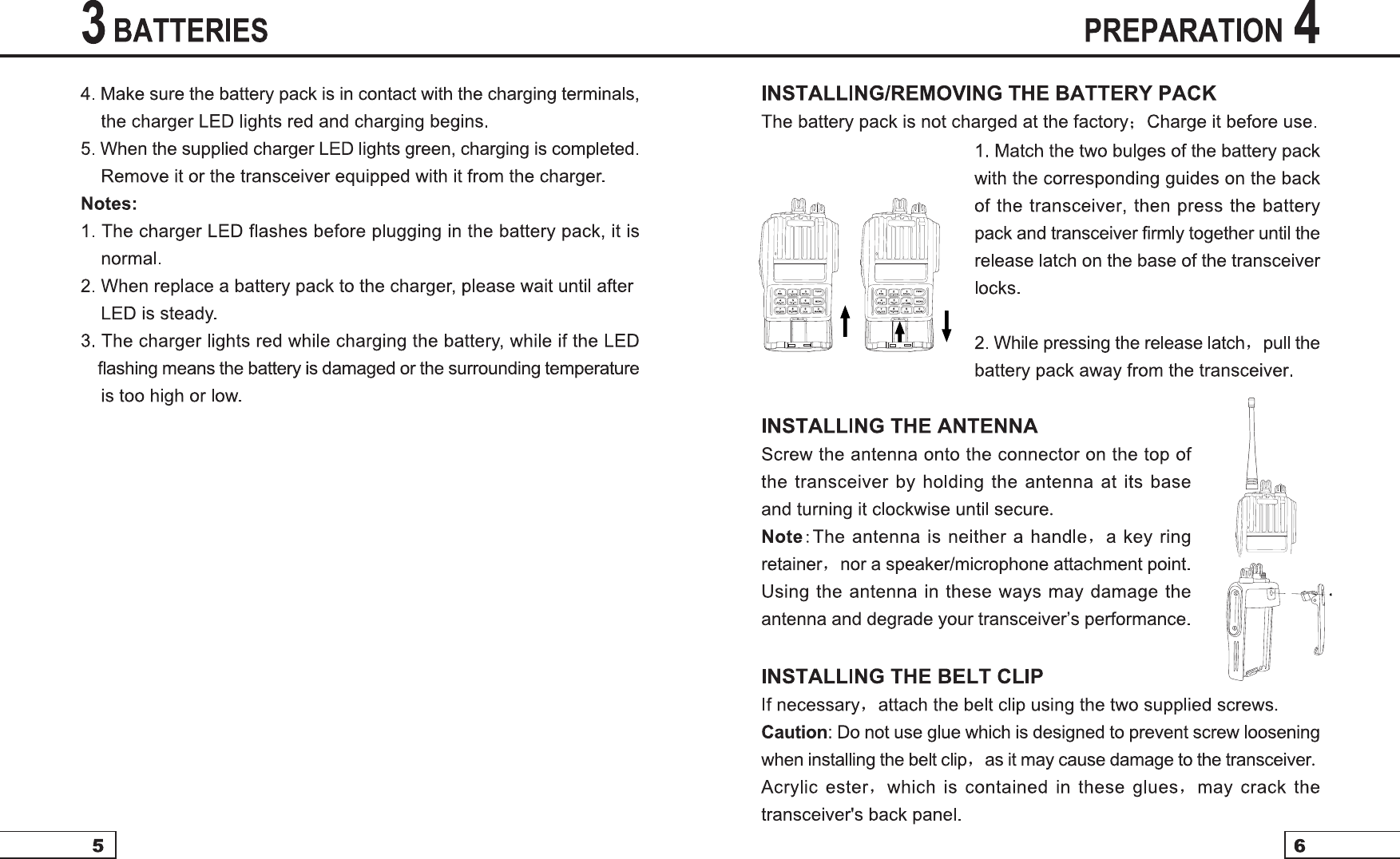 3 BATTERIES

4. Make sure the battery pack is in contact with the charging terminals, the charger LED lights red and charging begins.

5. When the supplied charger LED lights green, charging is completed. Remove it or the transceiver equipped with it from the charger.

Notes:

1. The charger LED flashes before plugging in the battery pack, it is normal.

2. When replace a battery pack to the charger, please wait until after LED is steady.

3. The charger lights red while charging the battery, while if the LED flashing means the battery is damaged or the surrounding temperature is too high or low.

5

PREPARATION 4

INSTALLING/REMOVING THE BATTERY PACK

The battery pack is not charged at the factory；Charge it before use.

1. Match the two bulges of the battery pack with the corresponding guides on the back of the transceiver, then press the battery pack and transceiver firmly together until the release latch on the base of the transceiver locks.

2. While pressing the release latch，pull the battery pack away from the transceiver.

INSTALLING THE ANTENNA

Screw the antenna onto the connector on the top of the transceiver by holding the antenna at its base and turning it clockwise until secure.

Note：The antenna is neither a handle，a key ring retainer，nor a speaker/microphone attachment point. Using the antenna in these ways may damage the antenna and degrade your transceiver's performance.

INSTALLING THE BELT CLIP

If necessary，attach the belt clip using the two supplied screws.

Caution: Do not use glue which is designed to prevent screw loosening when installing the belt clip，as it may cause damage to the transceiver. Acrylic ester，which is contained in these glues，may crack the transceiver's back panel.

6